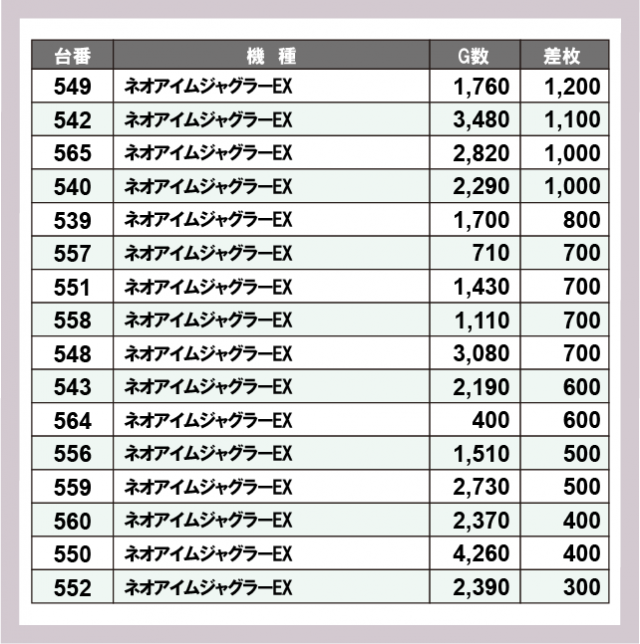 | 台番 | 機　種 | G数 | 差枚 |
|---|---|---|---|
| 549 | ネオアイムジャグラーEX | 1,760 | 1,200 |
| 542 | ネオアイムジャグラーEX | 3,480 | 1,100 |
| 565 | ネオアイムジャグラーEX | 2,820 | 1,000 |
| 540 | ネオアイムジャグラーEX | 2,290 | 1,000 |
| 539 | ネオアイムジャグラーEX | 1,700 | 800 |
| 557 | ネオアイムジャグラーEX | 710 | 700 |
| 551 | ネオアイムジャグラーEX | 1,430 | 700 |
| 558 | ネオアイムジャグラーEX | 1,110 | 700 |
| 548 | ネオアイムジャグラーEX | 3,080 | 700 |
| 543 | ネオアイムジャグラーEX | 2,190 | 600 |
| 564 | ネオアイムジャグラーEX | 400 | 600 |
| 556 | ネオアイムジャグラーEX | 1,510 | 500 |
| 559 | ネオアイムジャグラーEX | 2,730 | 500 |
| 560 | ネオアイムジャグラーEX | 2,370 | 400 |
| 550 | ネオアイムジャグラーEX | 4,260 | 400 |
| 552 | ネオアイムジャグラーEX | 2,390 | 300 |